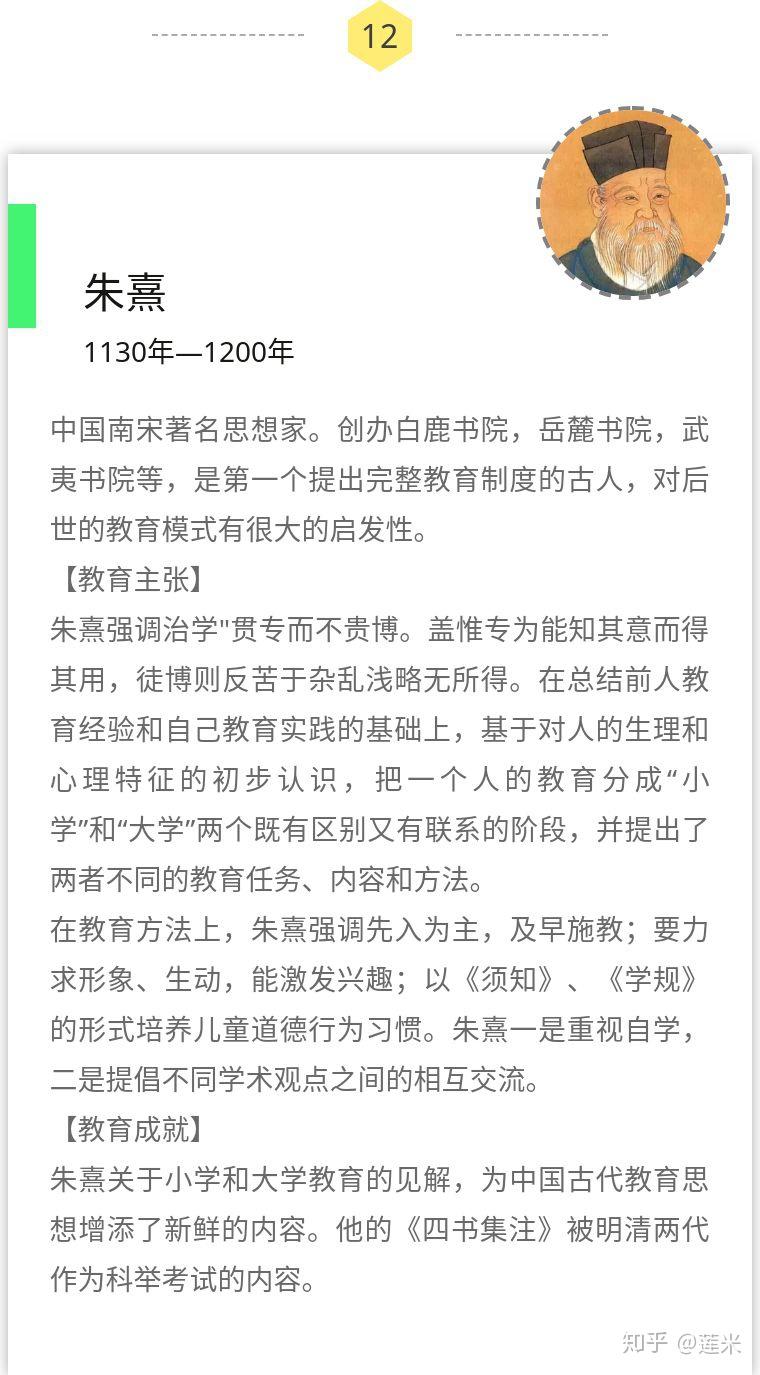 12

朱熹

1130年—1200年

中国南宋著名思想家。创办白鹿书院，岳麓书院，武夷书院等，是第一个提出完整教育制度的古人，对后世的教育模式有很大的启发性。

【教育主张】

朱熹强调治学"贯专而不贵博。盖惟专为能知其意而得其用，徒博则反苦于杂乱浅略无所得。在总结前人教育经验和自己教育实践的基础上，基于对人的生理和心理特征的初步认识，把一个人的教育分成“小学”和“大学”两个既有区别又有联系的阶段，并提出了两者不同的教育任务、内容和方法。

在教育方法上，朱熹强调先入为主，及早施教；要力求形象、生动，能激发兴趣；以《须知》、《学规》的形式培养儿童道德行为习惯。朱熹一是重视自学，二是提倡不同学术观点之间的相互交流。

【教育成就】

朱熹关于小学和大学教育的见解，为中国古代教育思想增添了新鲜的内容。他的《四书集注》被明清两代作为科举考试的内容。

知乎 @莲米